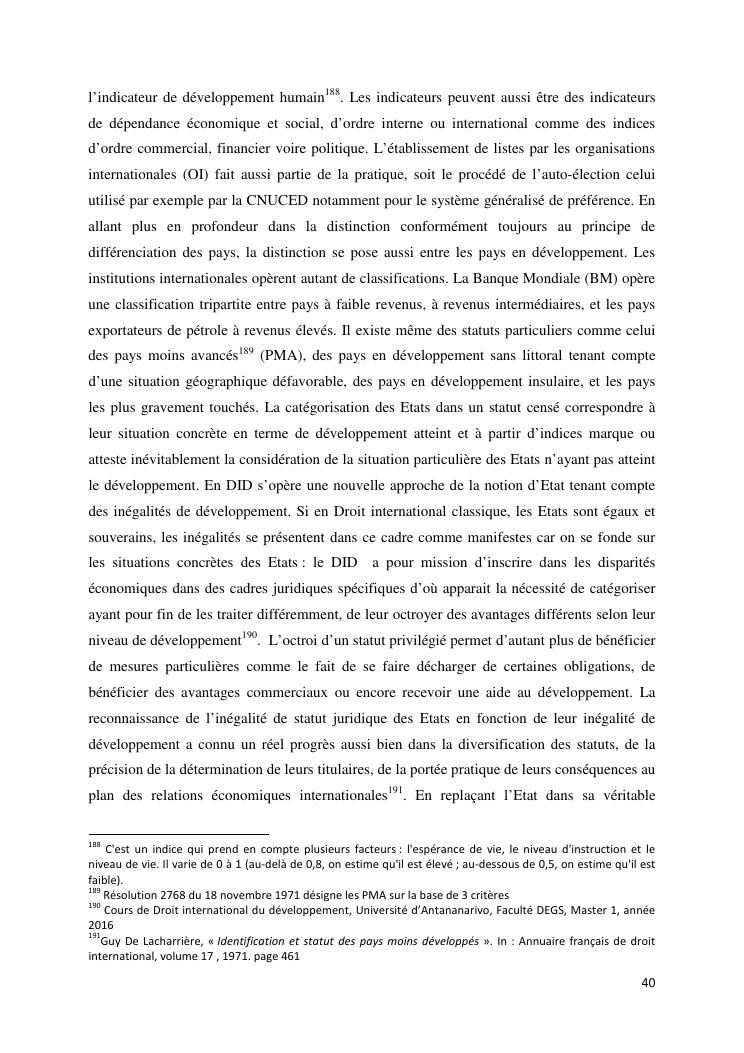 l'indicateur de développement humain$^{188}$. Les indicateurs peuvent aussi être des indicateurs de dépendance économique et social, d'ordre interne ou international comme des indices d'ordre commercial, financier voire politique. L'établissement de listes par les organisations internationales (OI) fait aussi partie de la pratique, soit le procédé de l'auto-élection celui utilisé par exemple par la CNUCED notamment pour le système généralisé de préférence. En allant plus en profondeur dans la distinction conformément toujours au principe de différenciation des pays, la distinction se pose aussi entre les pays en développement. Les institutions internationales opèrent autant de classifications. La Banque Mondiale (BM) opère une classification tripartite entre pays à faible revenus, à revenus intermédiaires, et les pays exportateurs de pétrole à revenus élevés. Il existe même des statuts particuliers comme celui des pays moins avancés$^{189}$ (PMA), des pays en développement sans littoral tenant compte d'une situation géographique défavorable, des pays en développement insulaire, et les pays les plus gravement touchés. La catégorisation des Etats dans un statut censé correspondre à leur situation concrète en terme de développement atteint et à partir d'indices marque ou atteste inévitablement la considération de la situation particulière des Etats n'ayant pas atteint le développement. En DID s'opère une nouvelle approche de la notion d'Etat tenant compte des inégalités de développement. Si en Droit international classique, les Etats sont égaux et souverains, les inégalités se présentent dans ce cadre comme manifestes car on se fonde sur les situations concrètes des Etats : le DID a pour mission d'inscrire dans les disparités économiques dans des cadres juridiques spécifiques d'où apparait la nécessité de catégoriser ayant pour fin de les traiter différemment, de leur octroyer des avantages différents selon leur niveau de développement$^{190}$. L'octroi d'un statut privilégié permet d'autant plus de bénéficier de mesures particulières comme le fait de se faire décharger de certaines obligations, de bénéficier des avantages commerciaux ou encore recevoir une aide au développement. La reconnaissance de l'inégalité de statut juridique des Etats en fonction de leur inégalité de développement a connu un réel progrès aussi bien dans la diversification des statuts, de la précision de la détermination de leurs titulaires, de la portée pratique de leurs conséquences au plan des relations économiques internationales$^{191}$. En replaçant l'Etat dans sa véritable

$^{188}$ C'est un indice qui prend en compte plusieurs facteurs : l'espérance de vie, le niveau d'instruction et le niveau de vie. Il varie de 0 à 1 (au-delà de 0,8, on estime qu'il est élevé ; au-dessous de 0,5, on estime qu'il est faible).
$^{189}$ Résolution 2768 du 18 novembre 1971 désigne les PMA sur la base de 3 critères
$^{190}$ Cours de Droit international du développement, Université d'Antananarivo, Faculté DEGS, Master 1, année 2016
$^{191}$Guy De Lacharrière, « Identification et statut des pays moins développés ». In : Annuaire français de droit international, volume 17 , 1971. page 461

40